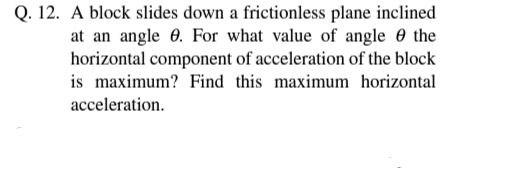 Q. 12. A block slides down a frictionless plane inclined at an angle $\theta$. For what value of angle $\theta$ the horizontal component of acceleration of the block is maximum? Find this maximum horizontal acceleration.